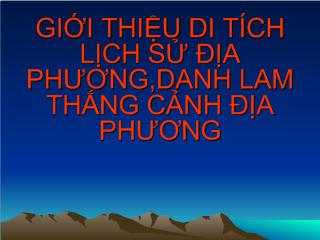 GIỚI THIỆU DI TÍCH LỊCH SỬ ĐỊA PHƯƠNG,DANH LAM THẮNG CẢNH ĐỊA PHƯƠNG